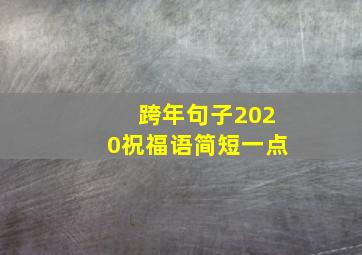 跨年句子2020祝福语简短一点